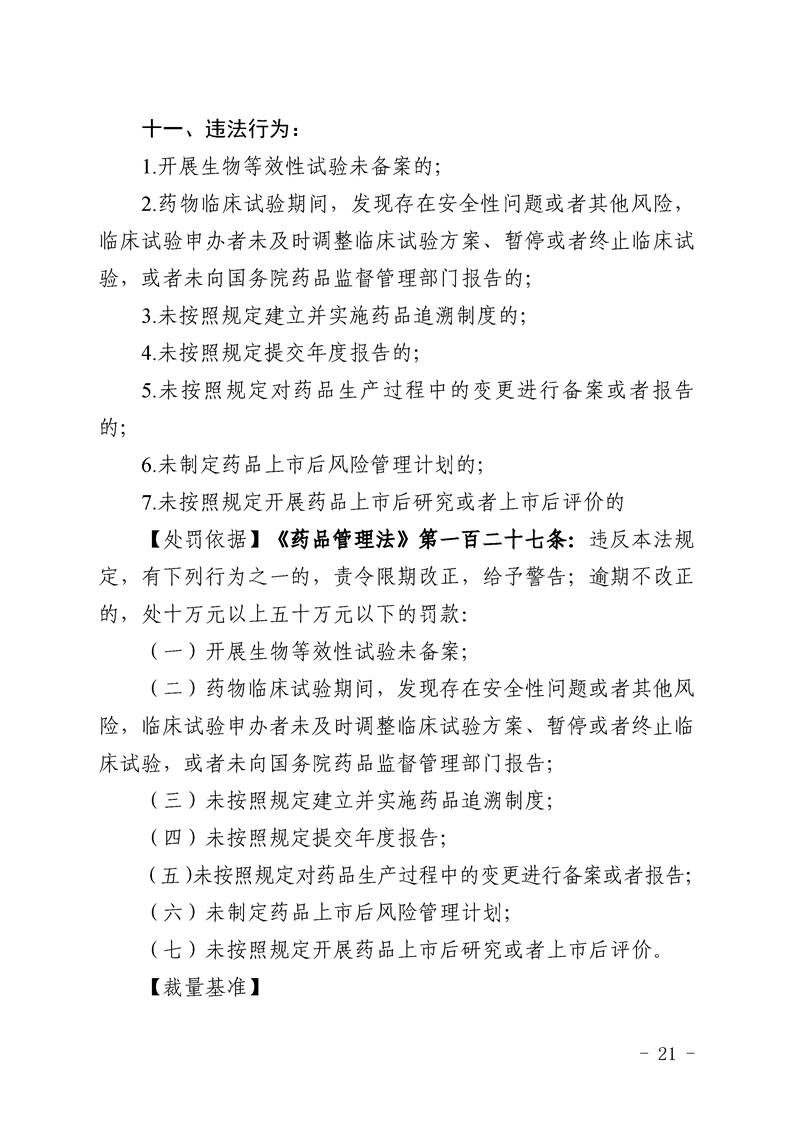 十一、违法行为：

1.开展生物等效性试验未备案的；

2.药物临床试验期间，发现存在安全性问题或者其他风险，临床试验申办者未及时调整临床试验方案、暂停或者终止临床试验，或者未向国务院药品监督管理部门报告的；

3.未按照规定建立并实施药品追溯制度的；

4.未按照规定提交年度报告的；

5.未按照规定对药品生产过程中的变更进行备案或者报告的；

6.未制定药品上市后风险管理计划的；

7.未按照规定开展药品上市后研究或者上市后评价的

【处罚依据】《药品管理法》第一百二十七条：违反本法规定，有下列行为之一的，责令限期改正，给予警告；逾期不改正的，处十万元以上五十万元以下的罚款：

（一）开展生物等效性试验未备案；

（二）药物临床试验期间，发现存在安全性问题或者其他风险，临床试验申办者未及时调整临床试验方案、暂停或者终止临床试验，或者未向国务院药品监督管理部门报告；

（三）未按照规定建立并实施药品追溯制度；

（四）未按照规定提交年度报告；

（五）未按照规定对药品生产过程中的变更进行备案或者报告；

（六）未制定药品上市后风险管理计划；

（七）未按照规定开展药品上市后研究或者上市后评价。

【裁量基准】

- 21 -